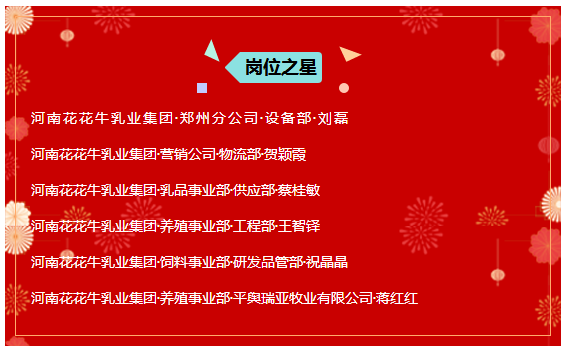 岗位之星

河南花花牛乳业集团·郑州分公司·设备部·刘磊

河南花花牛乳业集团·营销公司·物流部·贺颖霞

河南花花牛乳业集团·乳品事业部·供应部·蔡桂敏

河南花花牛乳业集团·养殖事业部·工程部·王智铎

河南花花牛乳业集团·饲料事业部·研发品管部·祝晶晶

河南花花牛乳业集团·养殖事业部·平舆瑞亚牧业有限公司·蒋红红